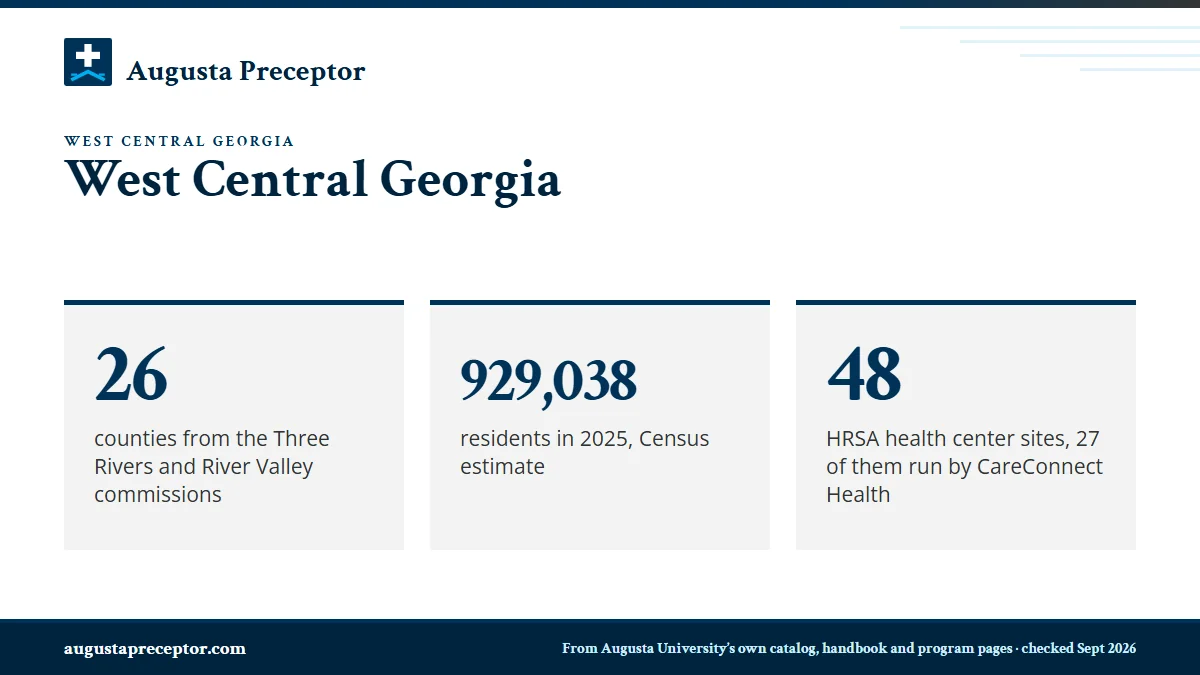 Augusta Preceptor

WEST CENTRAL GEORGIA

West Central Georgia

26

counties from the Three Rivers and River Valley commissions

929,038

residents in 2025, Census estimate

48

HRSA health center sites, 27 of them run by CareConnect Health

augustapreceptor.com

From Augusta University's own catalog, handbook and program pages · checked Sept 2026